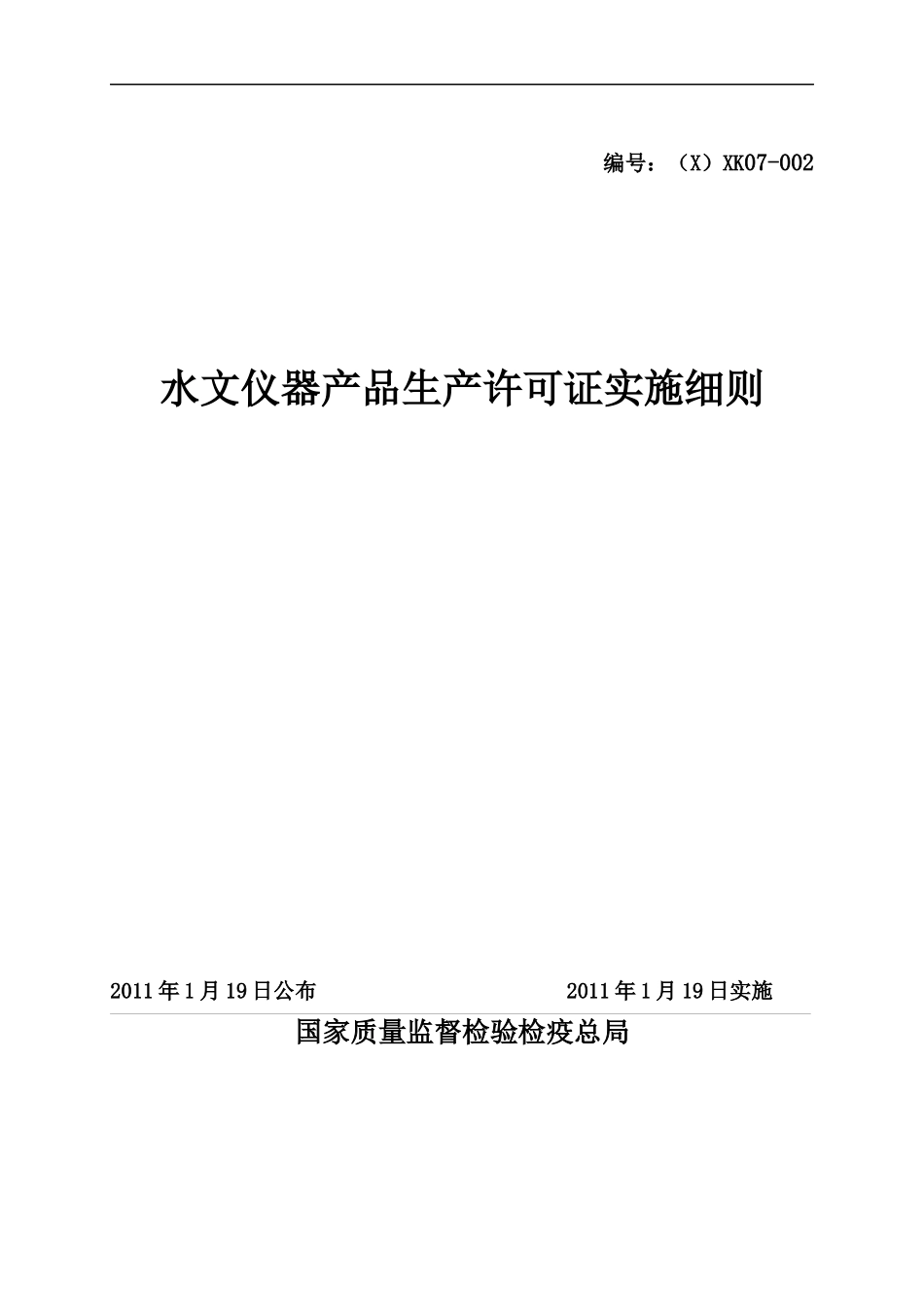 编号：（X）XK07-002

水文仪器产品生产许可证实施细则

2011年1月19日公布 2011年1月19日实施

国家质量监督检验检疫总局